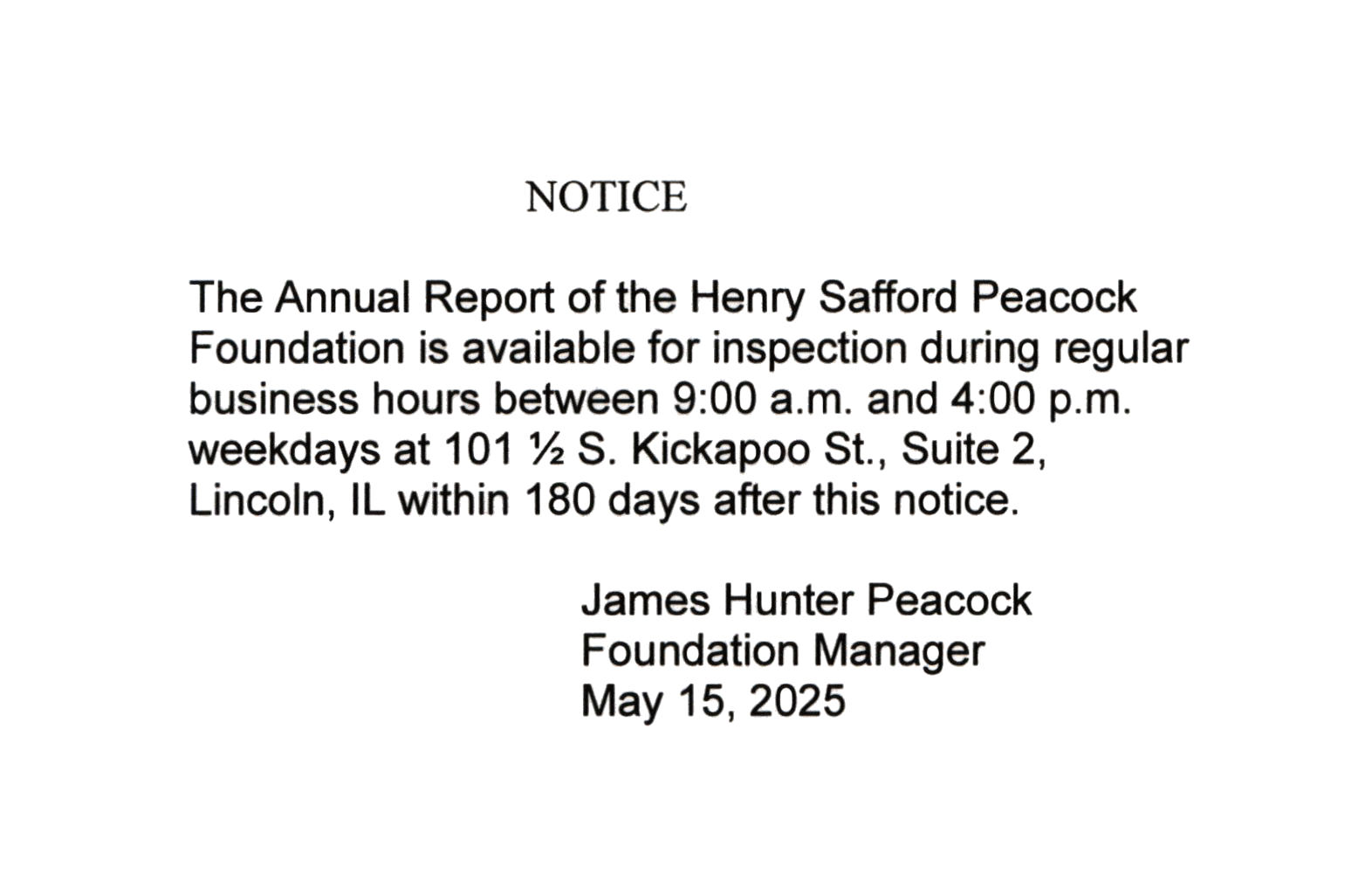 NOTICE

The Annual Report of the Henry Safford Peacock Foundation is available for inspection during regular business hours between 9:00 a.m. and 4:00 p.m. weekdays at 101 ½ S. Kickapoo St., Suite 2, Lincoln, IL within 180 days after this notice.

James Hunter Peacock
Foundation Manager
May 15, 2025